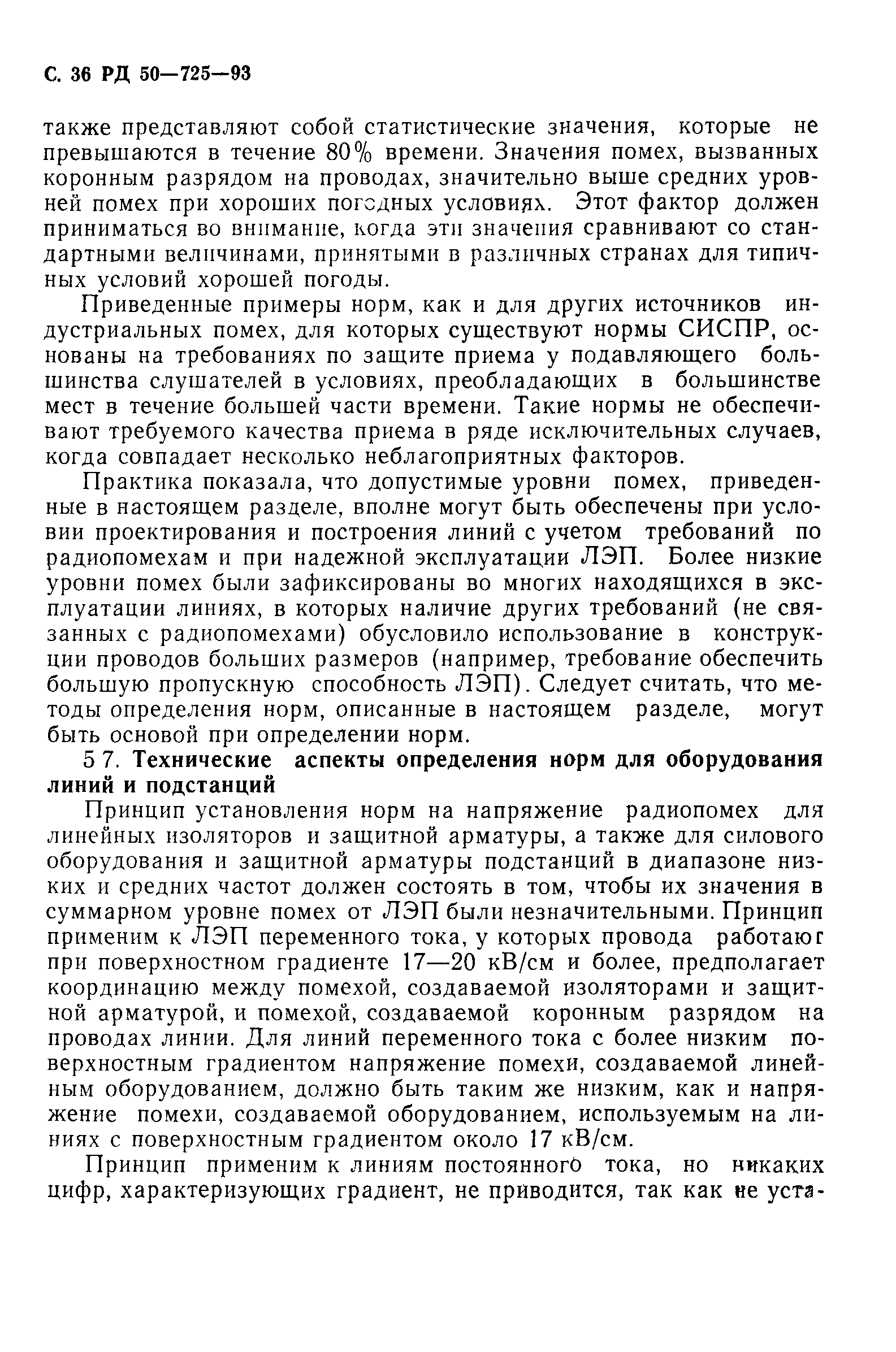 С. 36 РД 50—725—93

также представляют собой статистические значения, которые не превышаются в течение 80% времени. Значения помех, вызванных коронным разрядом на проводах, значительно выше средних уровней помех при хороших погодных условиях. Этот фактор должен приниматься во внимание, когда эти значения сравнивают со стандартными величинами, принятыми в различных странах для типичных условий хорошей погоды.

Приведенные примеры норм, как и для других источников индустриальных помех, для которых существуют нормы СИСПР, основаны на требованиях по защите приема у подавляющего большинства слушателей в условиях, преобладающих в большинстве мест в течение большей части времени. Такие нормы не обеспечивают требуемого качества приема в ряде исключительных случаев, когда совпадает несколько неблагоприятных факторов.

Практика показала, что допустимые уровни помех, приведенные в настоящем разделе, вполне могут быть обеспечены при условии проектирования и построения линий с учетом требований по радиопомехам и при надежной эксплуатации ЛЭП. Более низкие уровни помех были зафиксированы во многих находящихся в эксплуатации линиях, в которых наличие других требований (не связанных с радиопомехами) обусловило использование в конструкции проводов больших размеров (например, требование обеспечить большую пропускную способность ЛЭП). Следует считать, что методы определения норм, описанные в настоящем разделе, могут быть основой при определении норм.

5 7. Технические аспекты определения норм для оборудования линий и подстанций

Принцип установления норм на напряжение радиопомех для линейных изоляторов и защитной арматуры, а также для силового оборудования и защитной арматуры подстанций в диапазоне низких и средних частот должен состоять в том, чтобы их значения в суммарном уровне помех от ЛЭП были незначительными. Принцип применим к ЛЭП переменного тока, у которых провода работают при поверхностном градиенте 17—20 кВ/см и более, предполагает координацию между помехой, создаваемой изоляторами и защитной арматурой, и помехой, создаваемой коронным разрядом на проводах линии. Для линий переменного тока с более низким поверхностным градиентом напряжение помехи, создаваемой линейным оборудованием, должно быть таким же низким, как и напряжение помехи, создаваемой оборудованием, используемым на линиях с поверхностным градиентом около 17 кВ/см.

Принцип применим к линиям постоянного тока, но никаких цифр, характеризующих градиент, не приводится, так как не уста-